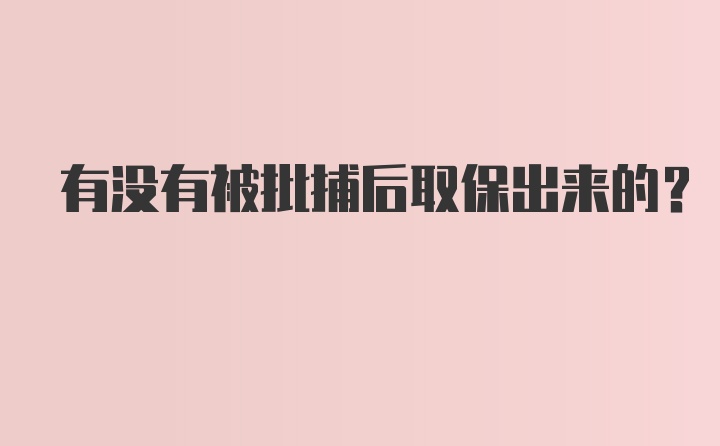 有没有被批捕后取保出来的？